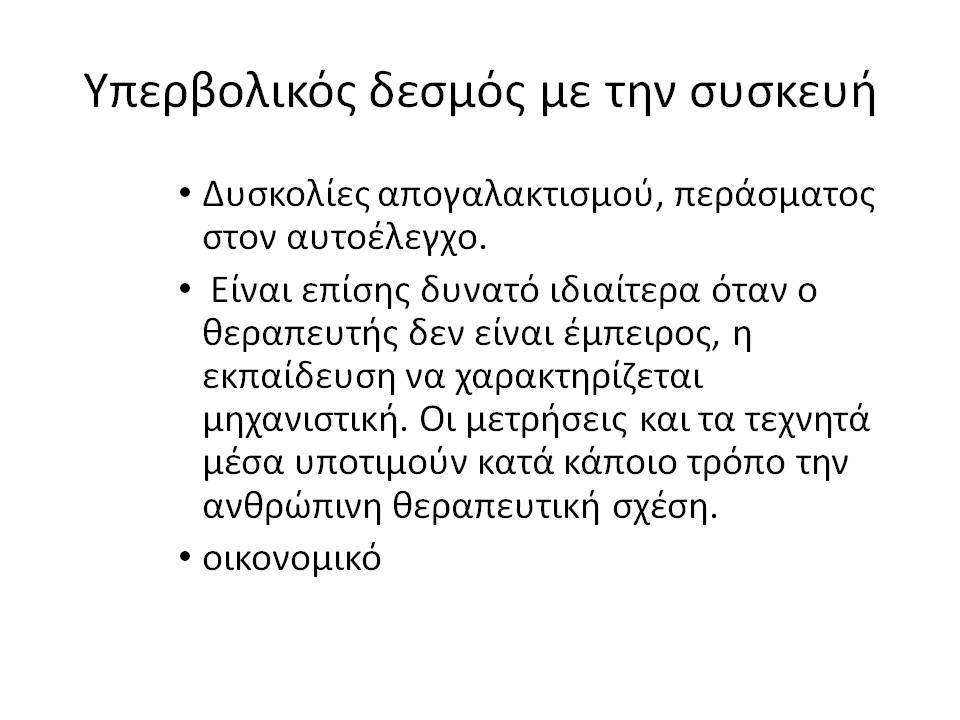 Υπερβολικός δεσμός με την συσκευή

• Δυσκολίες απογαλακτισμού, περάσματος στον αυτοέλεγχο.

• Είναι επίσης δυνατό ιδιαίτερα όταν ο θεραπευτής δεν είναι έμπειρος, η εκπαίδευση να χαρακτηρίζεται μηχανιστική. Οι μετρήσεις και τα τεχνητά μέσα υποτιμούν κατά κάποιο τρόπο την ανθρώπινη θεραπευτική σχέση.

• οικονομικό